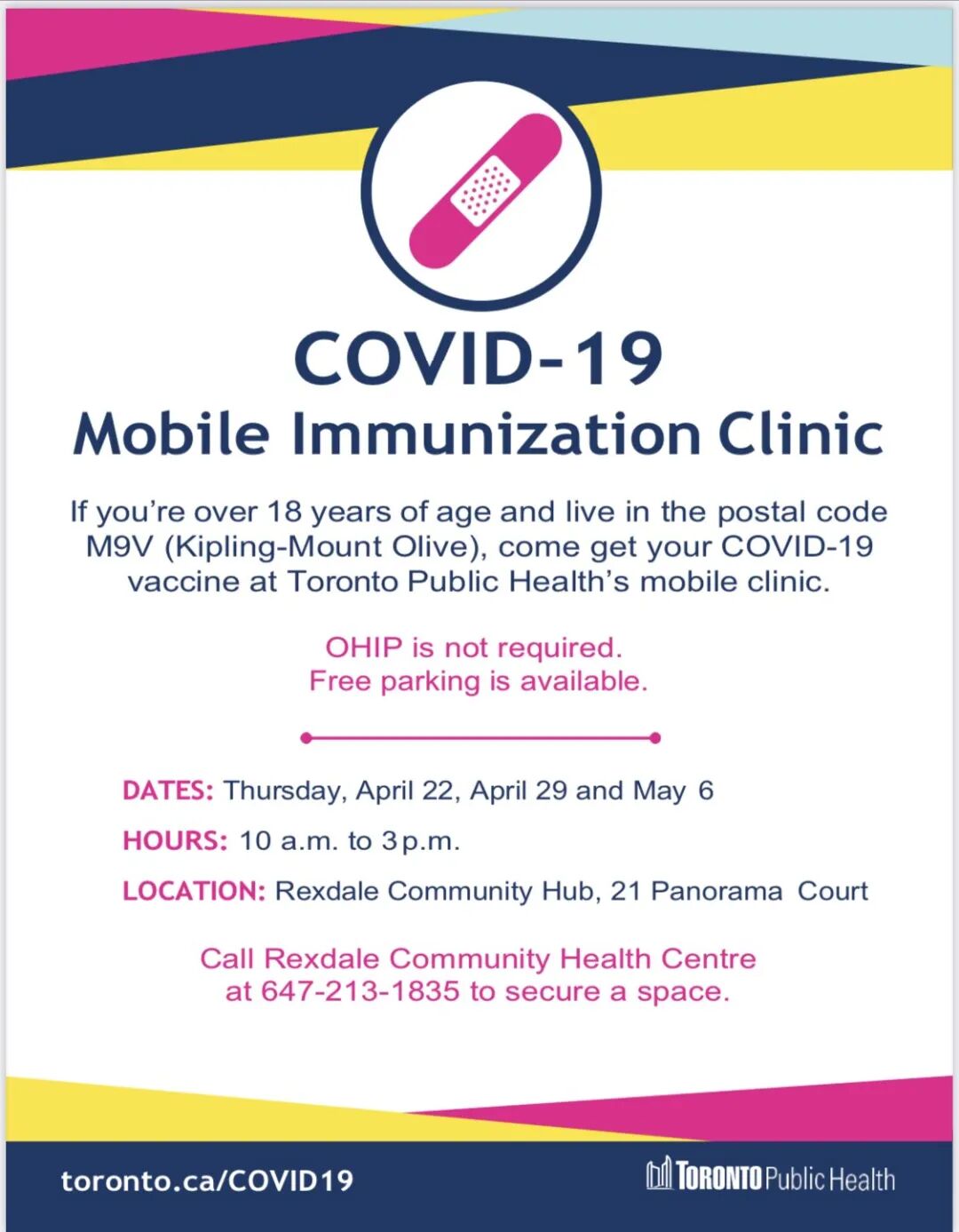 COVID-19
Mobile Immunization Clinic

If you're over 18 years of age and live in the postal code M9V (Kipling-Mount Olive), come get your COVID-19 vaccine at Toronto Public Health's mobile clinic.

OHIP is not required.
Free parking is available.

DATES: Thursday, April 22, April 29 and May 6

HOURS: 10 a.m. to 3 p.m.

LOCATION: Rexdale Community Hub, 21 Panorama Court

Call Rexdale Community Health Centre at 647-213-1835 to secure a space.

toronto.ca/COVID19

TORONTO Public Health